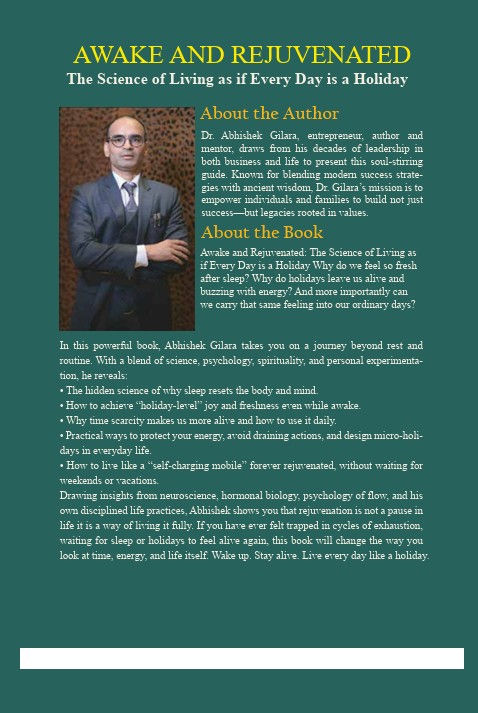 AWAKE AND REJUVENATED
The Science of Living as if Every Day is a Holiday

About the Author

Dr. Abhishek Gilara, entrepreneur, author and mentor, draws from his decades of leadership in both business and life to present this soul-stirring guide. Known for blending modern success strategies with ancient wisdom, Dr. Gilara's mission is to empower individuals and families to build not just success—but legacies rooted in values.

About the Book

Awake and Rejuvenated: The Science of Living as if Every Day is a Holiday Why do we feel so fresh after sleep? Why do holidays leave us alive and buzzing with energy? And more importantly can we carry that same feeling into our ordinary days?

In this powerful book, Abhishek Gilara takes you on a journey beyond rest and routine. With a blend of science, psychology, spirituality, and personal experimentation, he reveals:
• The hidden science of why sleep resets the body and mind.
• How to achieve "holiday-level" joy and freshness even while awake.
• Why time scarcity makes us more alive and how to use it daily.
• Practical ways to protect your energy, avoid draining actions, and design micro-holidays in everyday life.
• How to live like a "self-charging mobile" forever rejuvenated, without waiting for weekends or vacations.
Drawing insights from neuroscience, hormonal biology, psychology of flow, and his own disciplined life practices, Abhishek shows you that rejuvenation is not a pause in life it is a way of living it fully. If you have ever felt trapped in cycles of exhaustion, waiting for sleep or holidays to feel alive again, this book will change the way you look at time, energy, and life itself. Wake up. Stay alive. Live every day like a holiday.